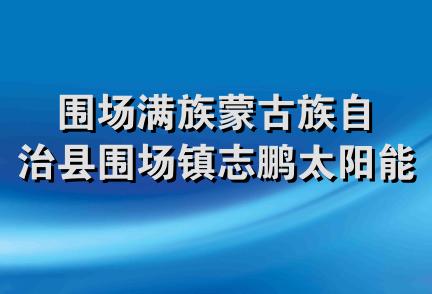 围场满族蒙古族自治县围场镇志鹏太阳能